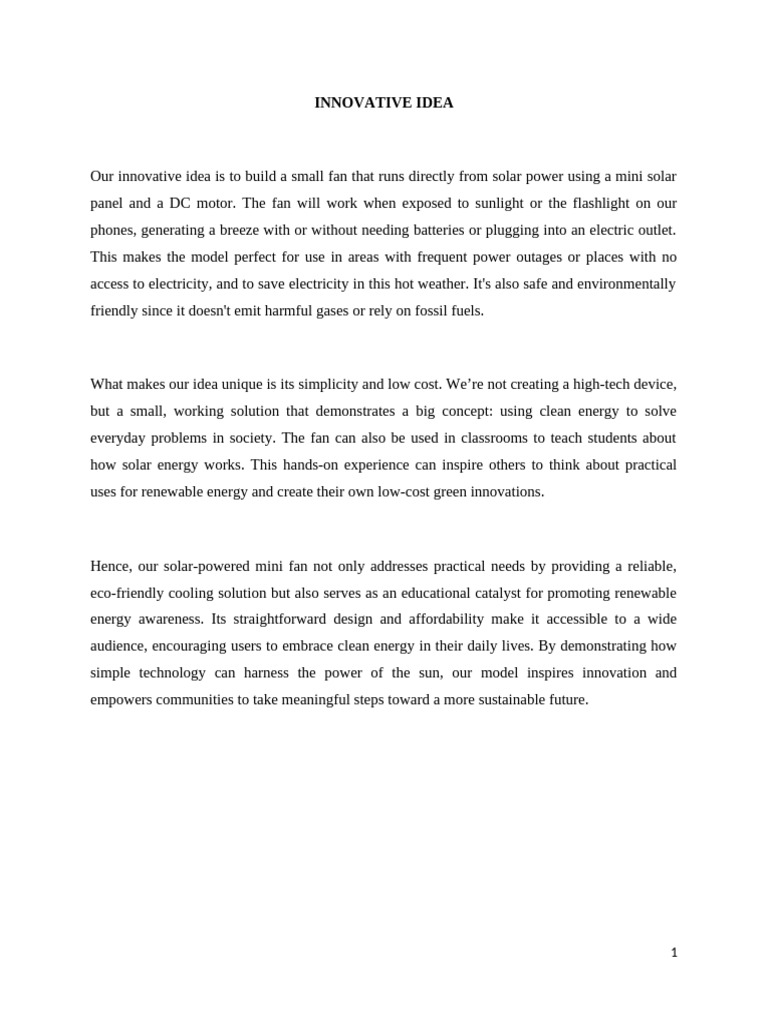 INNOVATIVE IDEA

Our innovative idea is to build a small fan that runs directly from solar power using a mini solar panel and a DC motor. The fan will work when exposed to sunlight or the flashlight on our phones, generating a breeze with or without needing batteries or plugging into an electric outlet. This makes the model perfect for use in areas with frequent power outages or places with no access to electricity, and to save electricity in this hot weather. It's also safe and environmentally friendly since it doesn't emit harmful gases or rely on fossil fuels.

What makes our idea unique is its simplicity and low cost. We're not creating a high-tech device, but a small, working solution that demonstrates a big concept: using clean energy to solve everyday problems in society. The fan can also be used in classrooms to teach students about how solar energy works. This hands-on experience can inspire others to think about practical uses for renewable energy and create their own low-cost green innovations.

Hence, our solar-powered mini fan not only addresses practical needs by providing a reliable, eco-friendly cooling solution but also serves as an educational catalyst for promoting renewable energy awareness. Its straightforward design and affordability make it accessible to a wide audience, encouraging users to embrace clean energy in their daily lives. By demonstrating how simple technology can harness the power of the sun, our model inspires innovation and empowers communities to take meaningful steps toward a more sustainable future.

1